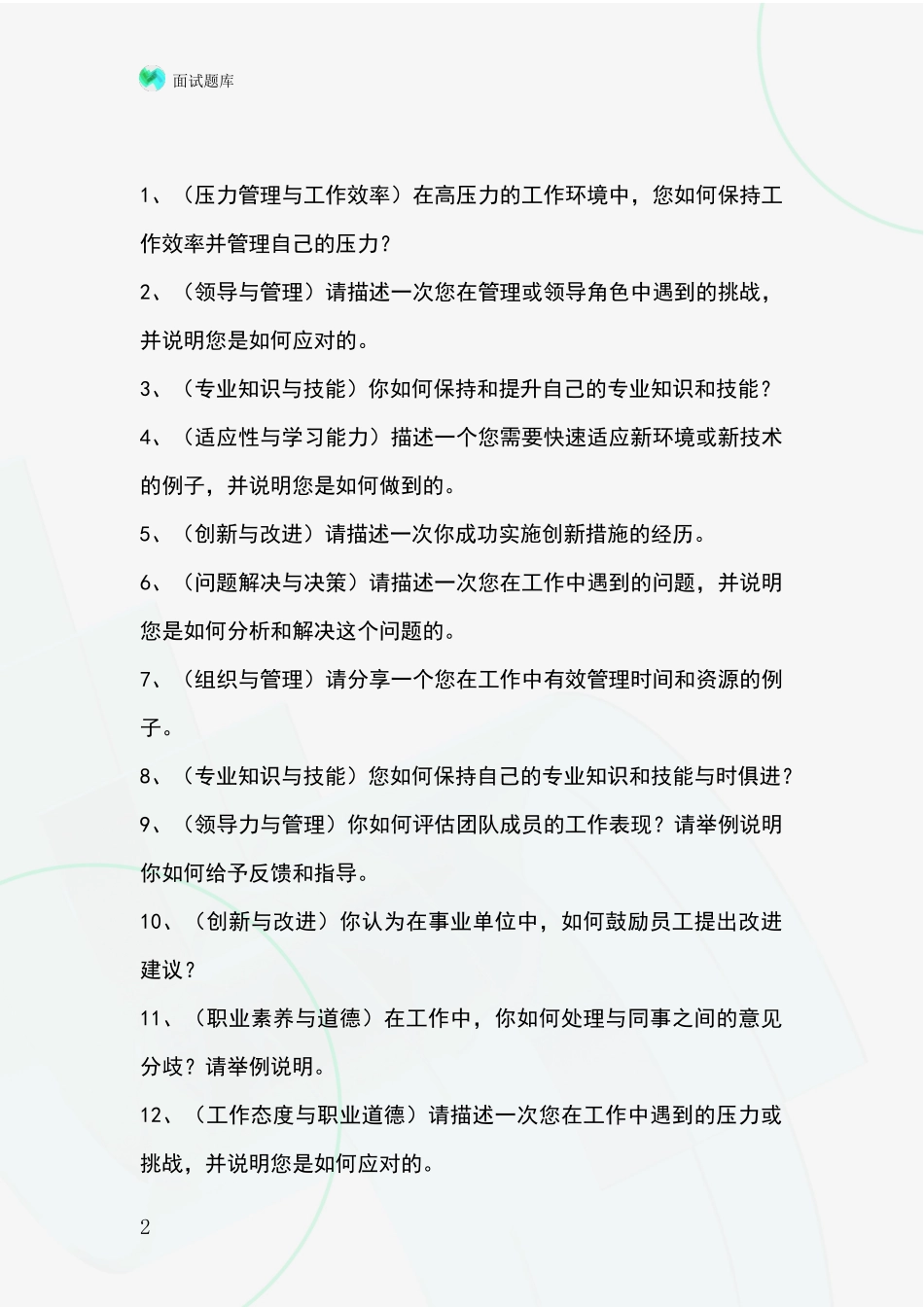 面试题库

1、（压力管理与工作效率）在高压力的工作环境中，您如何保持工作效率并管理自己的压力？

2、（领导与管理）请描述一次您在管理或领导角色中遇到的挑战，并说明您是如何应对的。

3、（专业知识与技能）你如何保持和提升自己的专业知识和技能？

4、（适应性与学习能力）描述一个您需要快速适应新环境或新技术的例子，并说明您是如何做到的。

5、（创新与改进）请描述一次你成功实施创新措施的经历。

6、（问题解决与决策）请描述一次您在工作中遇到的问题，并说明您是如何分析和解决这个问题的。

7、（组织与管理）请分享一个您在工作中有效管理时间和资源的例子。

8、（专业知识与技能）您如何保持自己的专业知识和技能与时俱进？

9、（领导力与管理）你如何评估团队成员的工作表现？请举例说明你如何给予反馈和指导。

10、（创新与改进）你认为在事业单位中，如何鼓励员工提出改进建议？

11、（职业素养与道德）在工作中，你如何处理与同事之间的意见分歧？请举例说明。

12、（工作态度与职业道德）请描述一次您在工作中遇到的压力或挑战，并说明您是如何应对的。

2